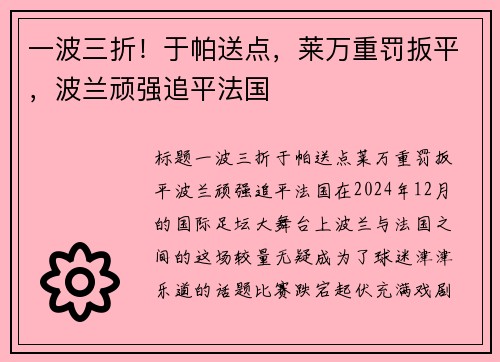 一波三折！于帕送点，莱万重罚扳平，波兰顽强追平法国

标题一波三折于帕送点莱万重罚扳平波兰顽强追平法国在2024年12月的国际足坛大舞台上波兰与法国之间的这场较量无疑成为了球迷津津乐道的话题比赛跌宕起伏充满戏剧